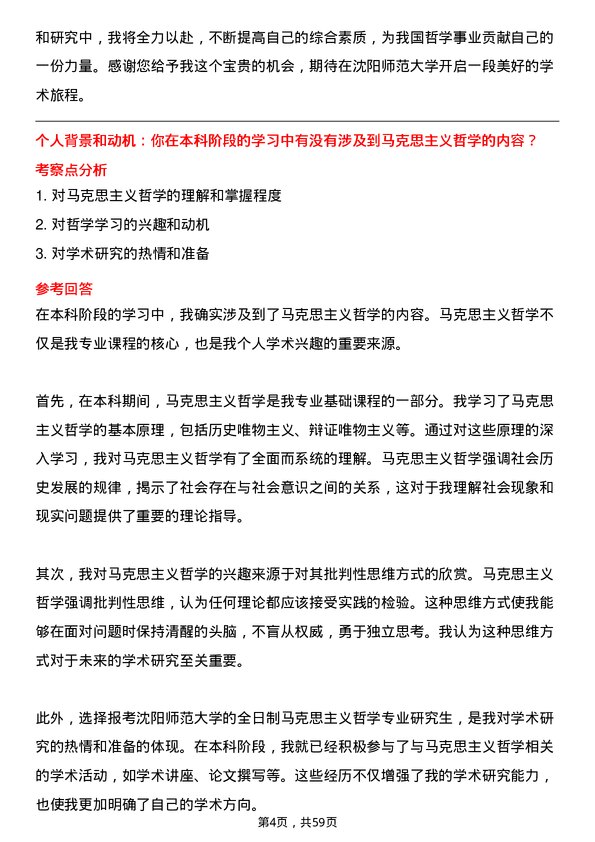 和研究中，我将全力以赴，不断提高自己的综合素质，为我国哲学事业贡献自己的一份力量。感谢您给予我这个宝贵的机会，期待在沈阳师范大学开启一段美好的学术旅程。

个人背景和动机：你在本科阶段的学习中有没有涉及到马克思主义哲学的内容？

考察点分析

1. 对马克思主义哲学的理解和掌握程度
2. 对哲学学习的兴趣和动机
3. 对学术研究的热情和准备

参考回答

在本科阶段的学习中，我确实涉及到了马克思主义哲学的内容。马克思主义哲学不仅是我专业课程的核心，也是我个人学术兴趣的重要来源。

首先，在本科期间，马克思主义哲学是我专业基础课程的一部分。我学习了马克思主义哲学的基本原理，包括历史唯物主义、辩证唯物主义等。通过对这些原理的深入学习，我对马克思主义哲学有了全面而系统的理解。马克思主义哲学强调社会历史发展的规律，揭示了社会存在与社会意识之间的关系，这对于我理解社会现象和现实问题提供了重要的理论指导。

其次，我对马克思主义哲学的兴趣来源于对其批判性思维方式的欣赏。马克思主义哲学强调批判性思维，认为任何理论都应该接受实践的检验。这种思维方式使我能够在面对问题时保持清醒的头脑，不盲从权威，勇于独立思考。我认为这种思维方式对于未来的学术研究至关重要。

此外，选择报考沈阳师范大学的全日制马克思主义哲学专业研究生，是我对学术研究的热情和准备的体现。在本科阶段，我就已经积极参与了与马克思主义哲学相关的学术活动，如学术讲座、论文撰写等。这些经历不仅增强了我的学术研究能力，也使我更加明确了自己的学术方向。

第4页，共59页